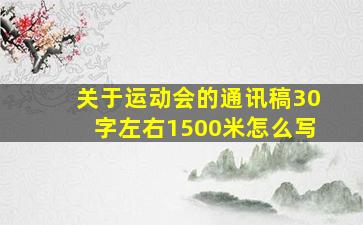 关于运动会的通讯稿30字左右1500米怎么写